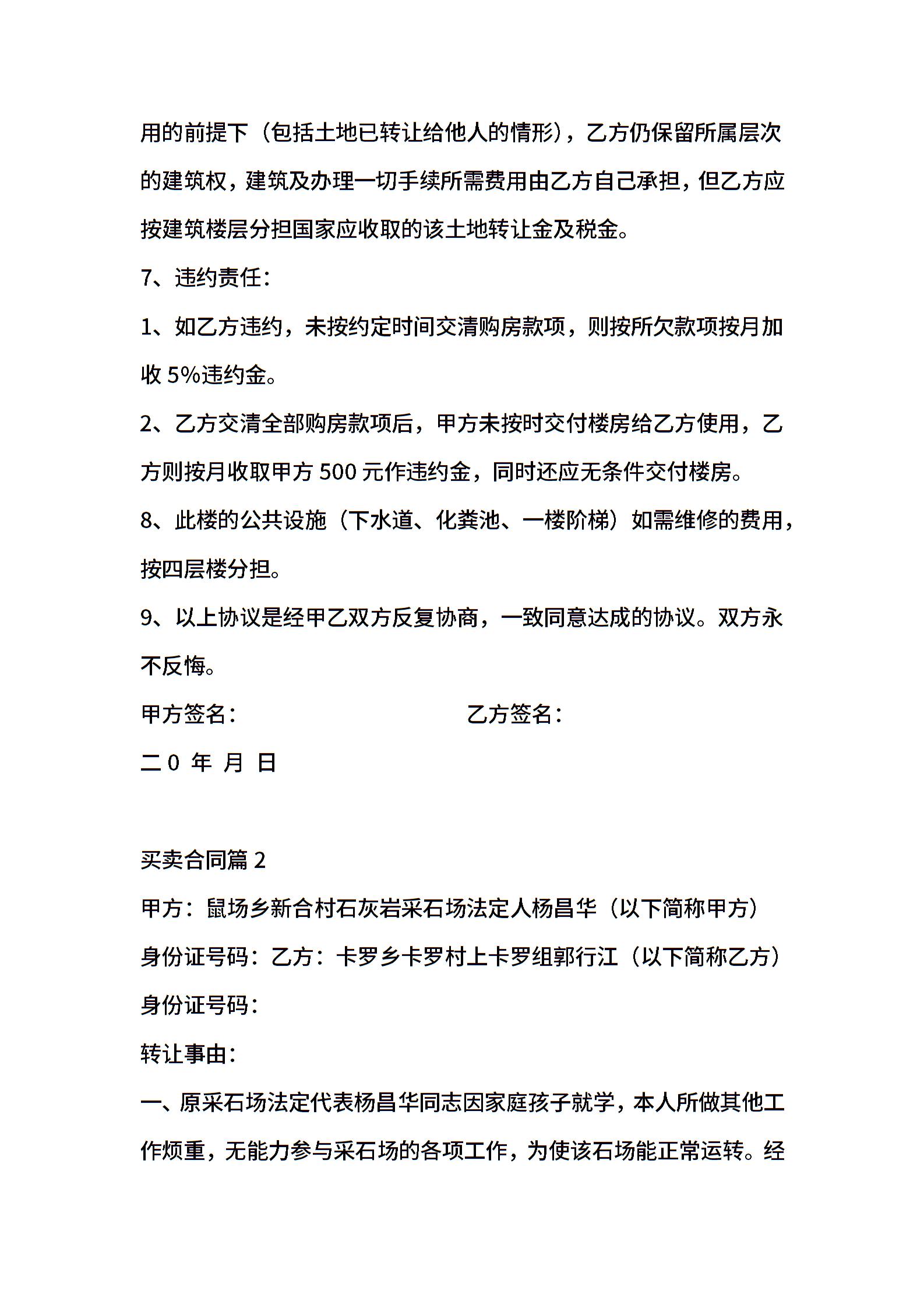 用的前提下（包括土地已转让给他人的情形），乙方仍保留所属层次的建筑权，建筑及办理一切手续所需费用由乙方自己承担，但乙方应按建筑楼层分担国家应收取的该土地转让金及税金。

7、违约责任：

1、如乙方违约，未按约定时间交清购房款项，则按所欠款项按月加收 5%违约金。

2、乙方交清全部购房款项后，甲方未按时交付楼房给乙方使用，乙方则按月收取甲方 500 元作违约金，同时还应无条件交付楼房。

8、此楼的公共设施（下水道、化粪池、一楼阶梯）如需维修的费用，按四层楼分担。

9、以上协议是经甲乙双方反复协商，一致同意达成的协议。双方永不反悔。

甲方签名：　　　　乙方签名：

二 0 年 月 日

买卖合同篇 2

甲方：鼠场乡新合村石灰岩采石场法定人杨昌华（以下简称甲方）

身份证号码：乙方：卡罗乡卡罗村上卡罗组郭行江（以下简称乙方）

身份证号码：

转让事由：

一、原采石场法定代表杨昌华同志因家庭孩子就学，本人所做其他工作烦重，无能力参与采石场的各项工作，为使该石场能正常运转。经